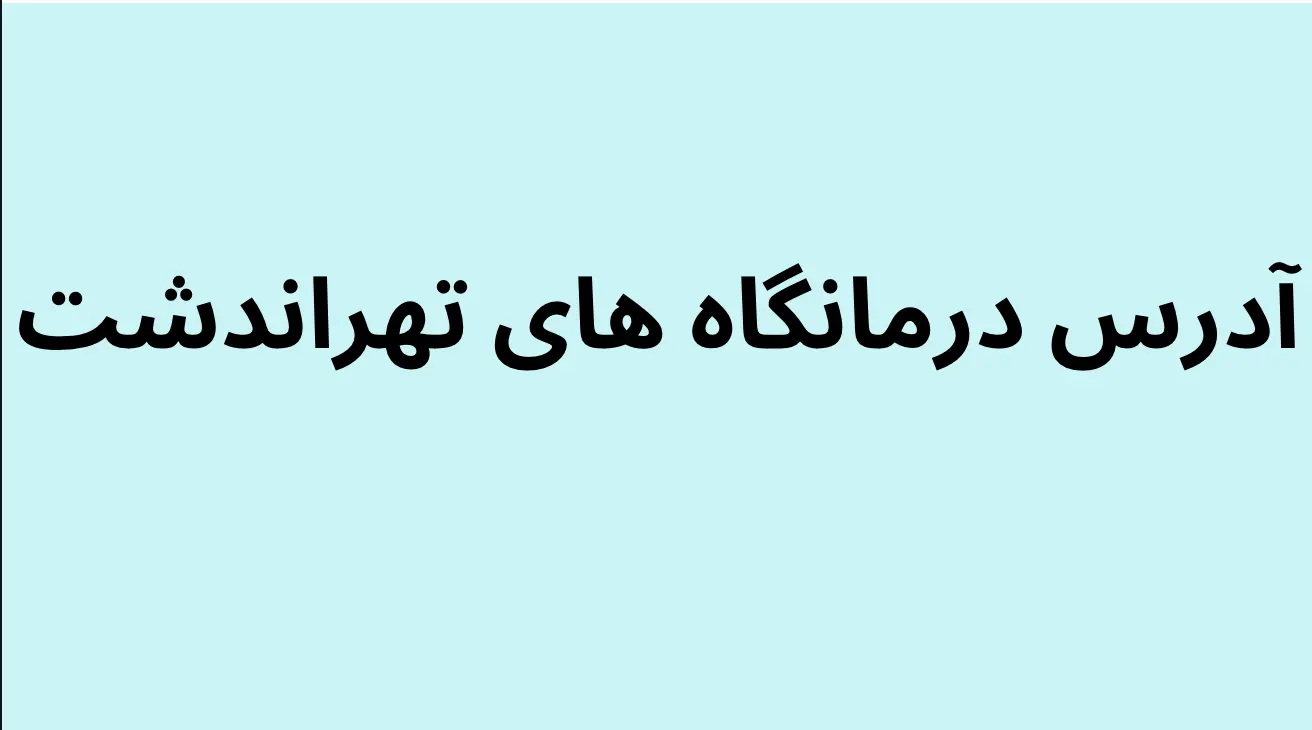 آدرس درمانگاه های تهراندشت